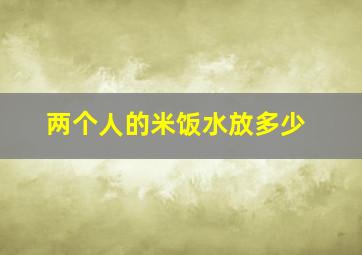 两个人的米饭水放多少